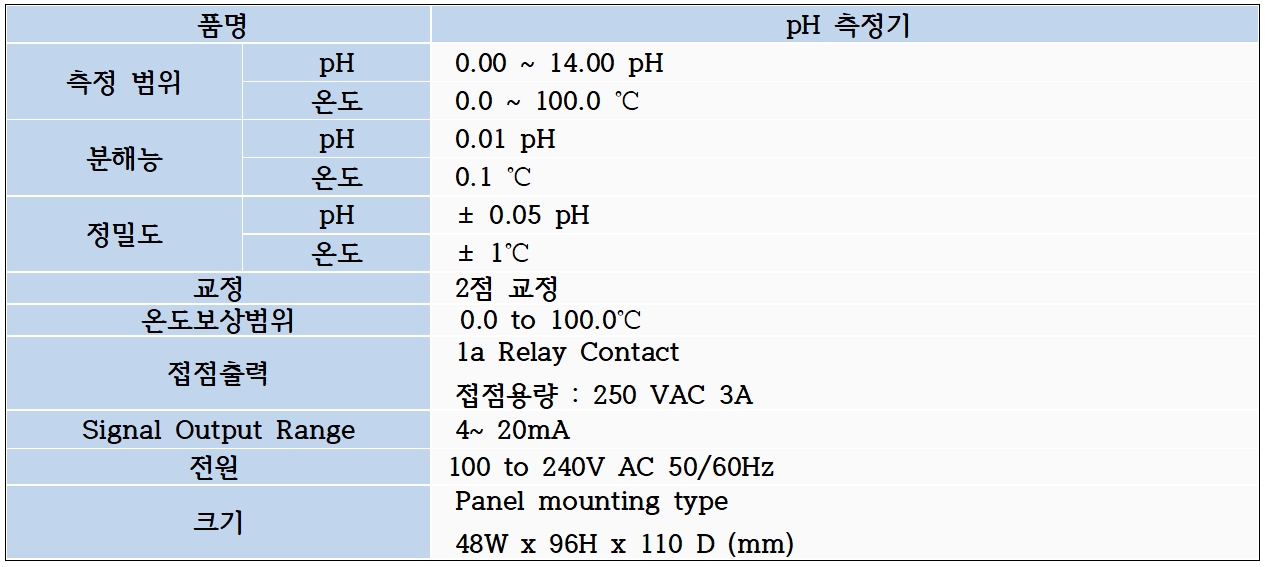 | 품명 | | pH 측정기 |
|---|---|---|
| 측정 범위 | pH | 0.00 ~ 14.00 pH |
| | 온도 | 0.0 ~ 100.0 ℃ |
| 분해능 | pH | 0.01 pH |
| | 온도 | 0.1 ℃ |
| 정밀도 | pH | ± 0.05 pH |
| | 온도 | ± 1℃ |
| 교정 | | 2점 교정 |
| 온도보상범위 | | 0.0 to 100.0℃ |
| 접점출력 | | 1a Relay Contact 접점용량 : 250 VAC 3A |
| Signal Output Range | | 4~ 20mA |
| 전원 | | 100 to 240V AC 50/60Hz |
| 크기 | | Panel mounting type 48W x 96H x 110 D (mm) |